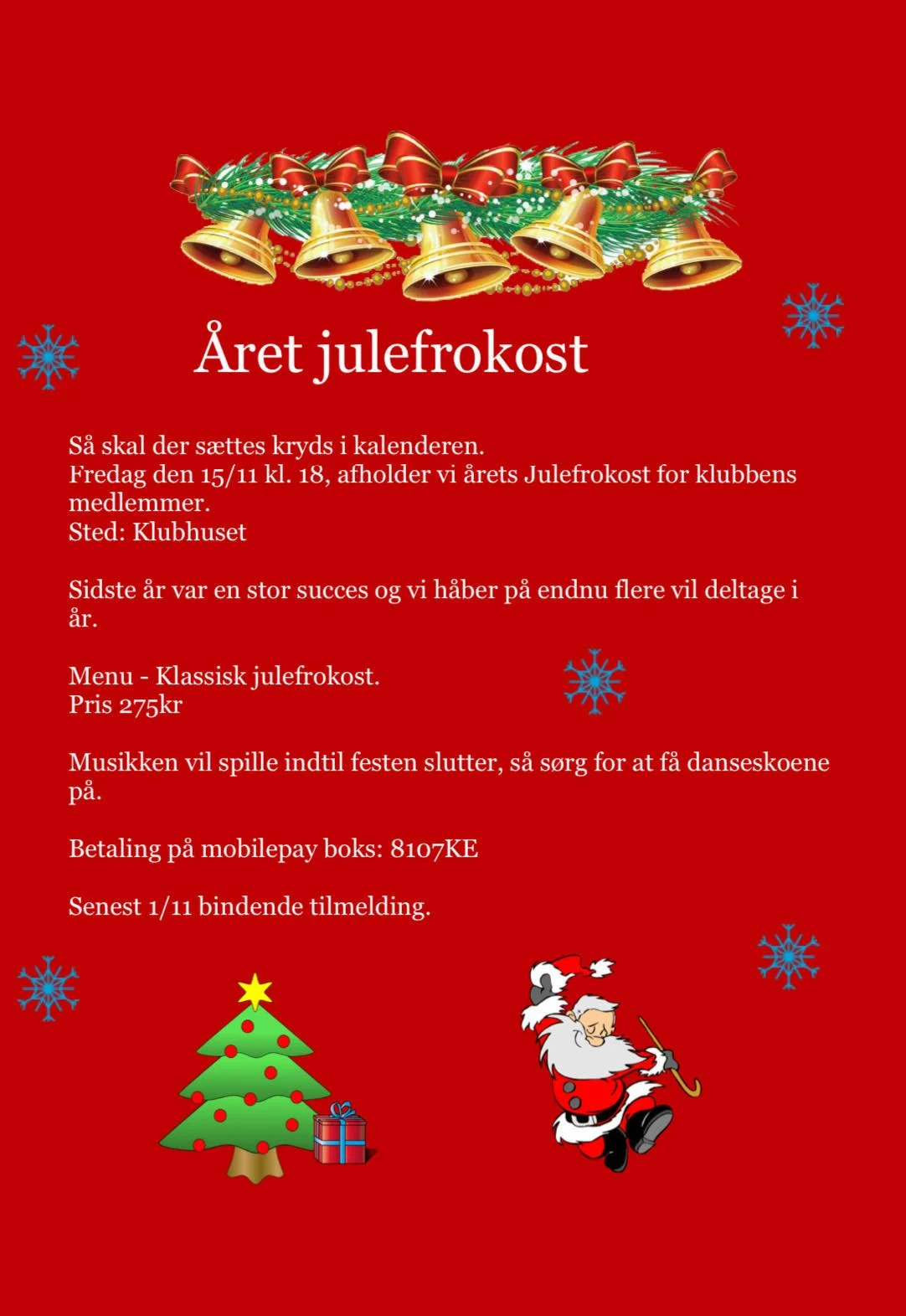 Året julefrokost

Så skal der sættes kryds i kalenderen.
Fredag den 15/11 kl. 18, afholder vi årets Julefrokost for klubbens medlemmer.
Sted: Klubhuset

Sidste år var en stor succes og vi håber på endnu flere vil deltage i år.

Menu - Klassisk julefrokost.
Pris 275kr

Musikken vil spille indtil festen slutter, så sørg for at få danseskoene på.

Betaling på mobilepay boks: 8107KE

Senest 1/11 bindende tilmelding.